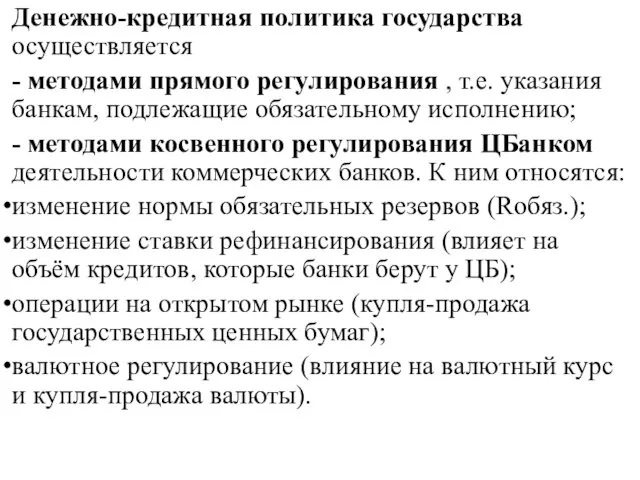 Денежно-кредитная политика государства осуществляется

- методами прямого регулирования , т.е. указания банкам, подлежащие обязательному исполнению;

- методами косвенного регулирования ЦБанком деятельности коммерческих банков. К ним относятся:

•изменение нормы обязательных резервов (Rобяз.);

•изменение ставки рефинансирования (влияет на объём кредитов, которые банки берут у ЦБ);

•операции на открытом рынке (купля-продажа государственных ценных бумаг);

•валютное регулирование (влияние на валютный курс и купля-продажа валюты).